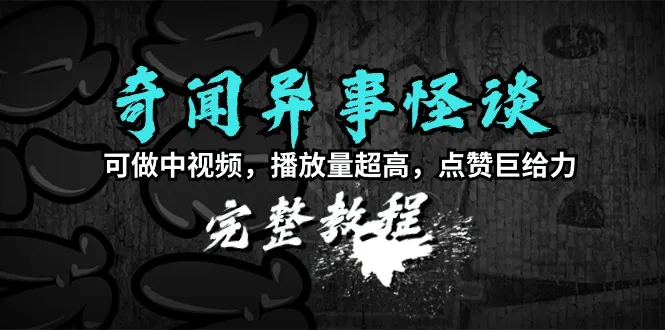 奇闻异事怪谈

可做中视频，播放量超高，点赞巨给力

完整教程